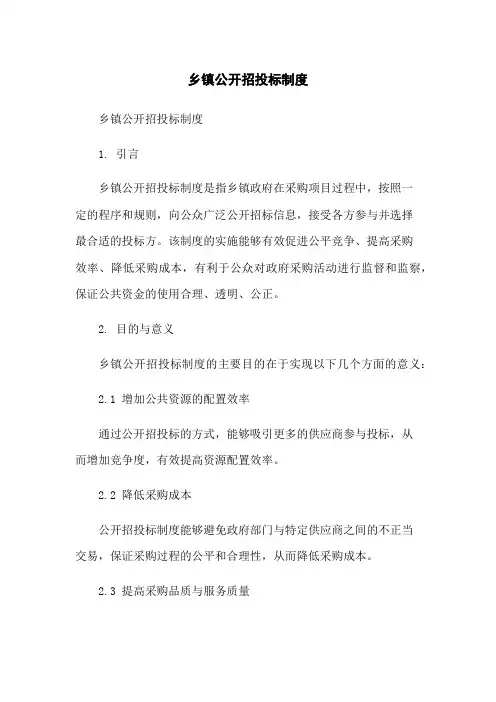 乡镇公开招投标制度

乡镇公开招投标制度

1. 引言

乡镇公开招投标制度是指乡镇政府在采购项目过程中，按照一定的程序和规则，向公众广泛公开招标信息，接受各方参与并选择最合适的投标方。该制度的实施能够有效促进公平竞争、提高采购效率、降低采购成本，有利于公众对政府采购活动进行监督和监察，保证公共资金的使用合理、透明、公正。

2. 目的与意义

乡镇公开招投标制度的主要目的在于实现以下几个方面的意义：

2.1 增加公共资源的配置效率

通过公开招投标的方式，能够吸引更多的供应商参与投标，从而增加竞争度，有效提高资源配置效率。

2.2 降低采购成本

公开招投标制度能够避免政府部门与特定供应商之间的不正当交易，保证采购过程的公平和合理性，从而降低采购成本。

2.3 提高采购品质与服务质量